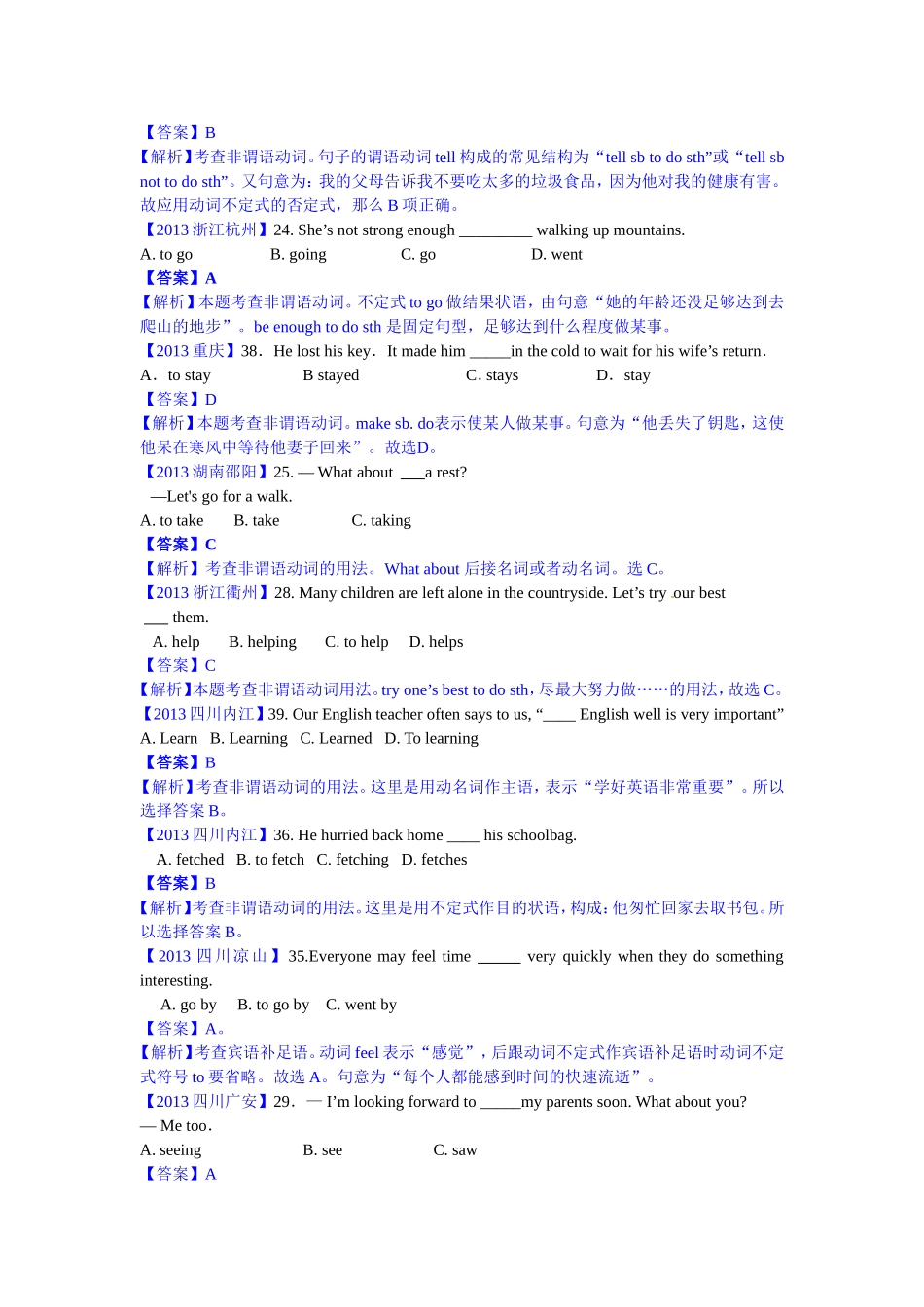 【答案】B
【解析】考查非谓语动词。句子的谓语动词 tell 构成的常见结构为“tell sb to do sth”或“tell sb not to do sth”。又句意为：我的父母告诉我不要吃太多的垃圾食品，因为他对我的健康有害。故应用动词不定式的否定式，那么 B 项正确。
【2013 浙江杭州】24. She’s not strong enough _________ walking up mountains.
A. to go B. going C. go D. went
【答案】A
【解析】本题考查非谓语动词。不定式 to go 做结果状语，由句意“她的年龄还没足够达到去爬山的地步”。be enough to do sth 是固定句型，足够达到什么程度做某事。
【2013 重庆】38. He lost his key. It made him _____in the cold to wait for his wife’s return.
A. to stay B stayed C. stays D. stay
【答案】D
【解析】本题考查非谓语动词。make sb. do表示使某人做某事。句意为“他丢失了钥匙，这使他呆在寒风中等待他妻子回来”。故选D。
【2013 湖南邵阳】25. — What about ___a rest?
—Let's go for a walk.
A. to take B. take C. taking
【答案】C
【解析】考查非谓语动词的用法。What about 后接名词或者动名词。选 C。
【2013 浙江衢州】28. Many children are left alone in the countryside. Let’s try our best ___ them.
A. help B. helping C. to help D. helps
【答案】C
【解析】本题考查非谓语动词用法。try one’s best to do sth，尽最大努力做……的用法，故选 C。
【2013 四川内江】39. Our English teacher often says to us, “____ English well is very important”
A. Learn B. Learning C. Learned D. To learning
【答案】B
【解析】考查非谓语动词的用法。这里是用动名词作主语，表示“学好英语非常重要”。所以选择答案 B。
【2013 四川内江】36. He hurried back home ____ his schoolbag.
A. fetched B. to fetch C. fetching D. fetches
【答案】B
【解析】考查非谓语动词的用法。这里是用不定式作目的状语，构成：他匆忙回家去取书包。所以选择答案 B。
【2013 四川凉山】35.Everyone may feel time _____ very quickly when they do something interesting.
A. go by B. to go by C. went by
【答案】A。
【解析】考查宾语补足语。动词 feel 表示“感觉”，后跟动词不定式作宾语补足语时动词不定式符号 to 要省略。故选 A。句意为“每个人都能感到时间的快速流逝”。
【2013 四川广安】29. — I’m looking forward to _____my parents soon. What about you?
— Me too.
A. seeing B. see C. saw
【答案】A